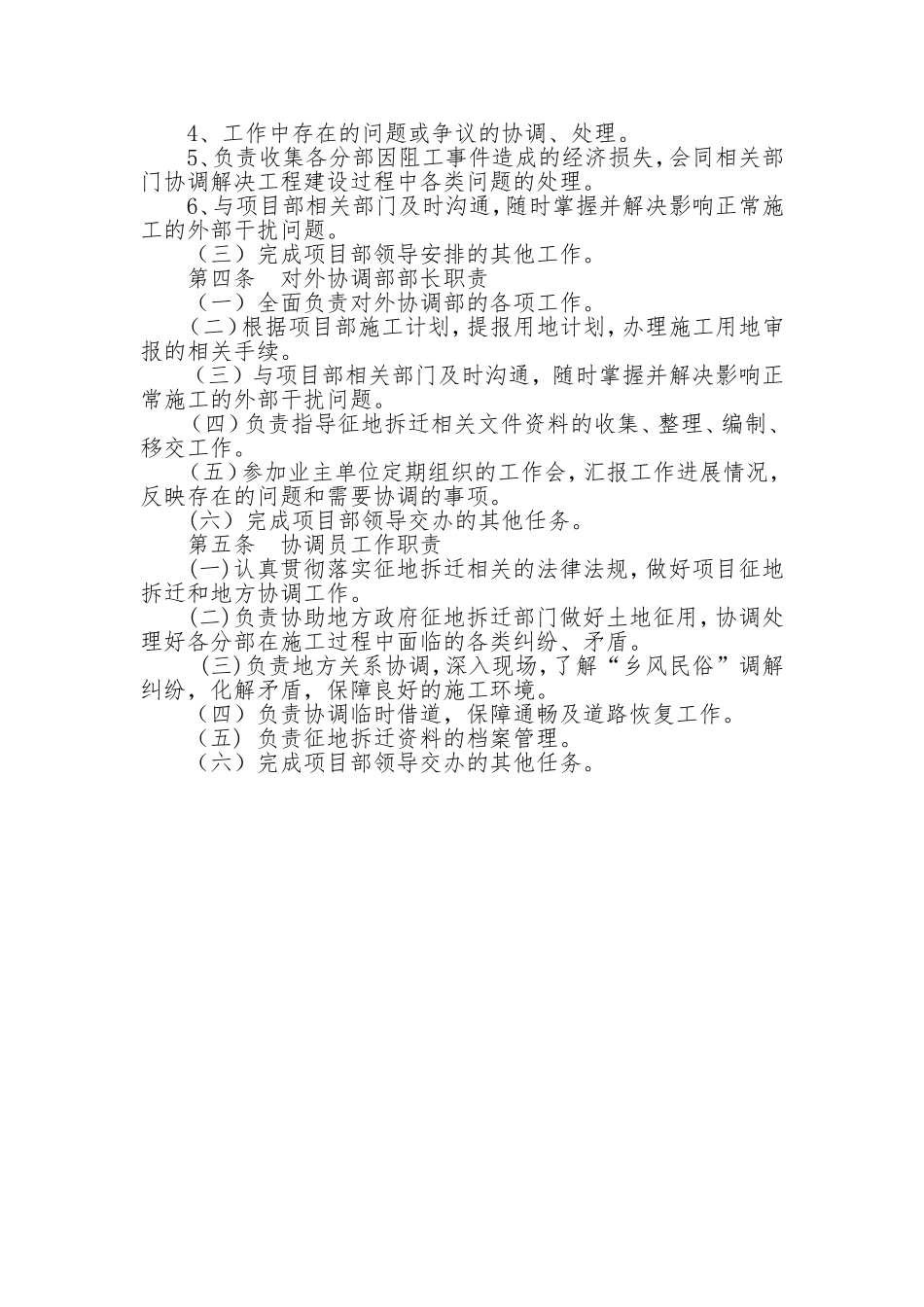 4、工作中存在的问题或争议的协调、处理。

5、负责收集各分部因阻工事件造成的经济损失，会同相关部门协调解决工程建设过程中各类问题的处理。

6、与项目部相关部门及时沟通，随时掌握并解决影响正常施工的外部干扰问题。

（三）完成项目部领导安排的其他工作。

第四条　对外协调部部长职责

（一）全面负责对外协调部的各项工作。

（二）根据项目部施工计划，提报用地计划，办理施工用地审报的相关手续。

（三）与项目部相关部门及时沟通，随时掌握并解决影响正常施工的外部干扰问题。

（四）负责指导征地拆迁相关文件资料的收集、整理、编制、移交工作。

（五）参加业主单位定期组织的工作会，汇报工作进展情况，反映存在的问题和需要协调的事项。

(六）完成项目部领导交办的其他任务。

第五条　协调员工作职责

(一)认真贯彻落实征地拆迁相关的法律法规，做好项目征地拆迁和地方协调工作。

(二)负责协助地方政府征地拆迁部门做好土地征用，协调处理好各分部在施工过程中面临的各类纠纷、矛盾。

(三)负责地方关系协调，深入现场，了解“乡风民俗”调解纠纷，化解矛盾，保障良好的施工环境。

（四）负责协调临时借道，保障通畅及道路恢复工作。

（五）负责征地拆迁资料的档案管理。

（六）完成项目部领导交办的其他任务。